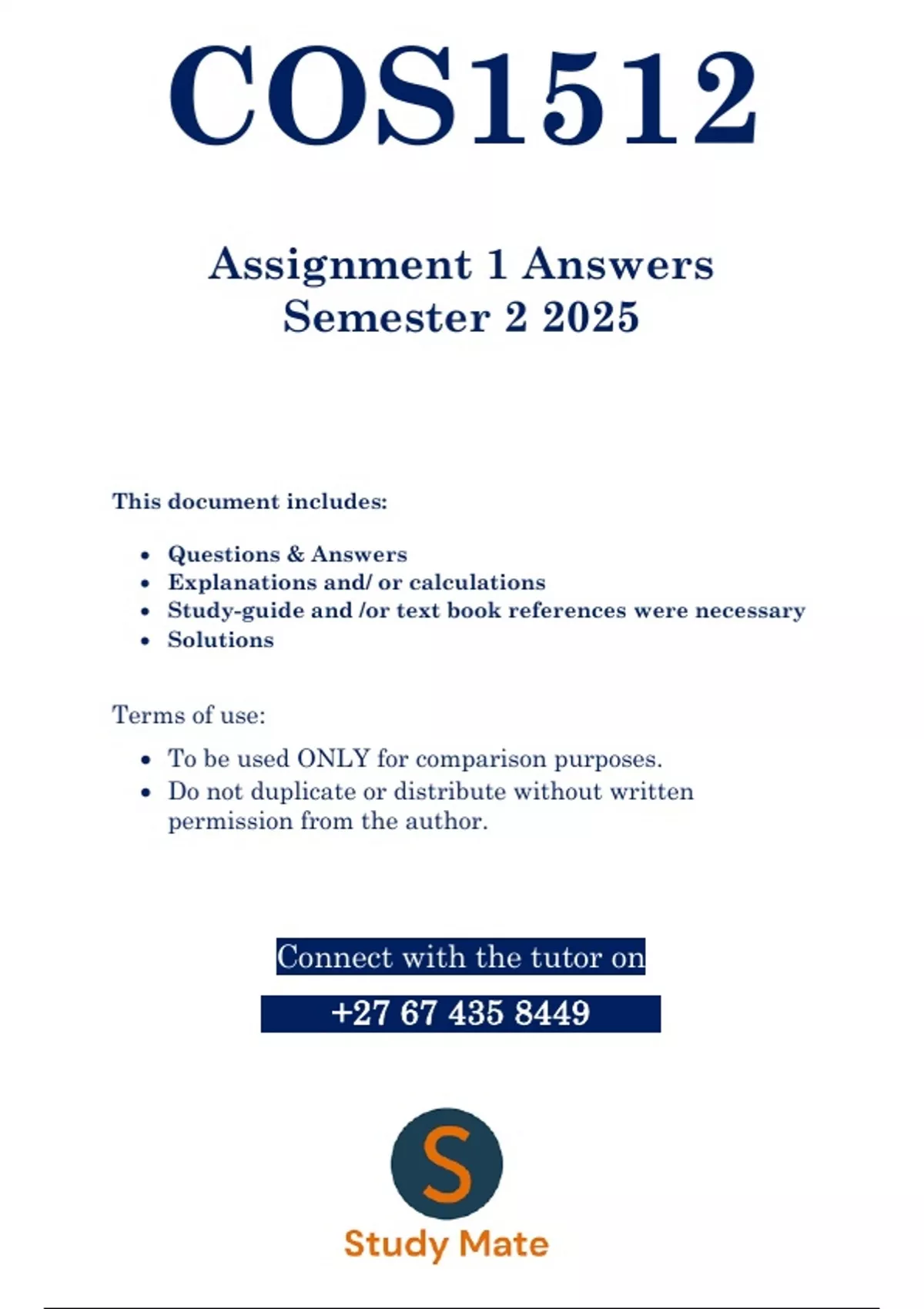 COS1512

Assignment 1 Answers
Semester 2 2025

This document includes:

- Questions & Answers
- Explanations and/ or calculations
- Study-guide and /or text book references were necessary
- Solutions

Terms of use:

- To be used ONLY for comparison purposes.
- Do not duplicate or distribute without written permission from the author.

Connect with the tutor on

+27 67 435 8449

S

Study Mate